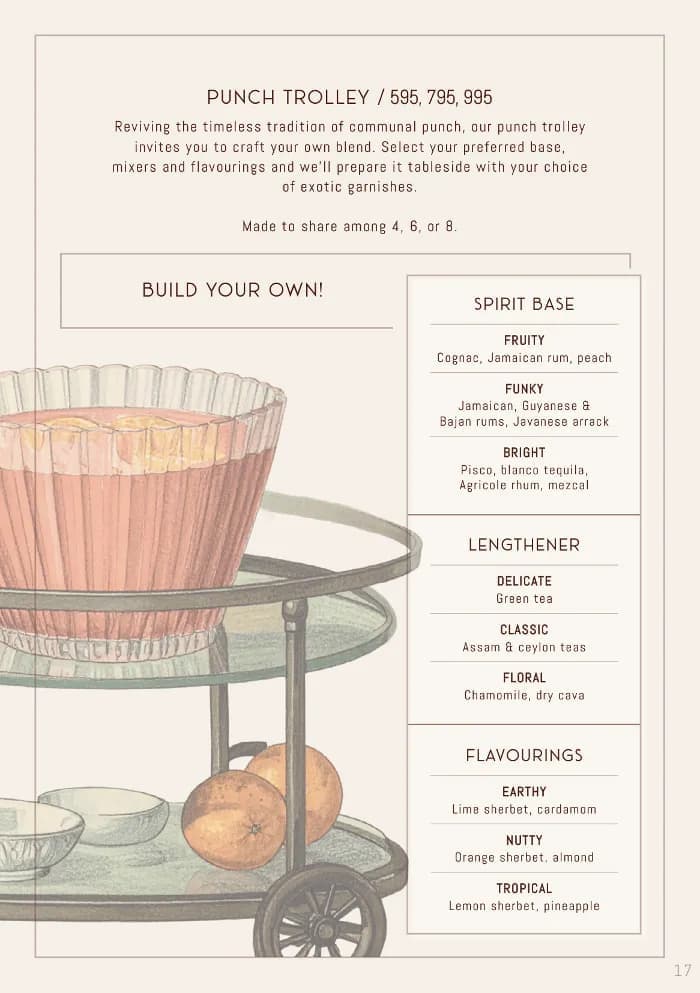 PUNCH TROLLEY / 595, 795, 995

Reviving the timeless tradition of communal punch, our punch trolley invites you to craft your own blend. Select your preferred base, mixers and flavourings and we'll prepare it tableside with your choice of exotic garnishes.

Made to share among 4, 6, or 8.

BUILD YOUR OWN!

SPIRIT BASE

FRUITY
Cognac, Jamaican rum, peach

FUNKY
Jamaican, Guyanese & Bajan rums, Javanese arrack

BRIGHT
Pisco, blanco tequila, Agricole rhum, mezcal

LENGTHENER

DELICATE
Green tea

CLASSIC
Assam & ceylon teas

FLORAL
Chamomile, dry cava

FLAVOURINGS

EARTHY
Lime sherbet, cardamom

NUTTY
Orange sherbet, almond

TROPICAL
Lemon sherbet, pineapple

17